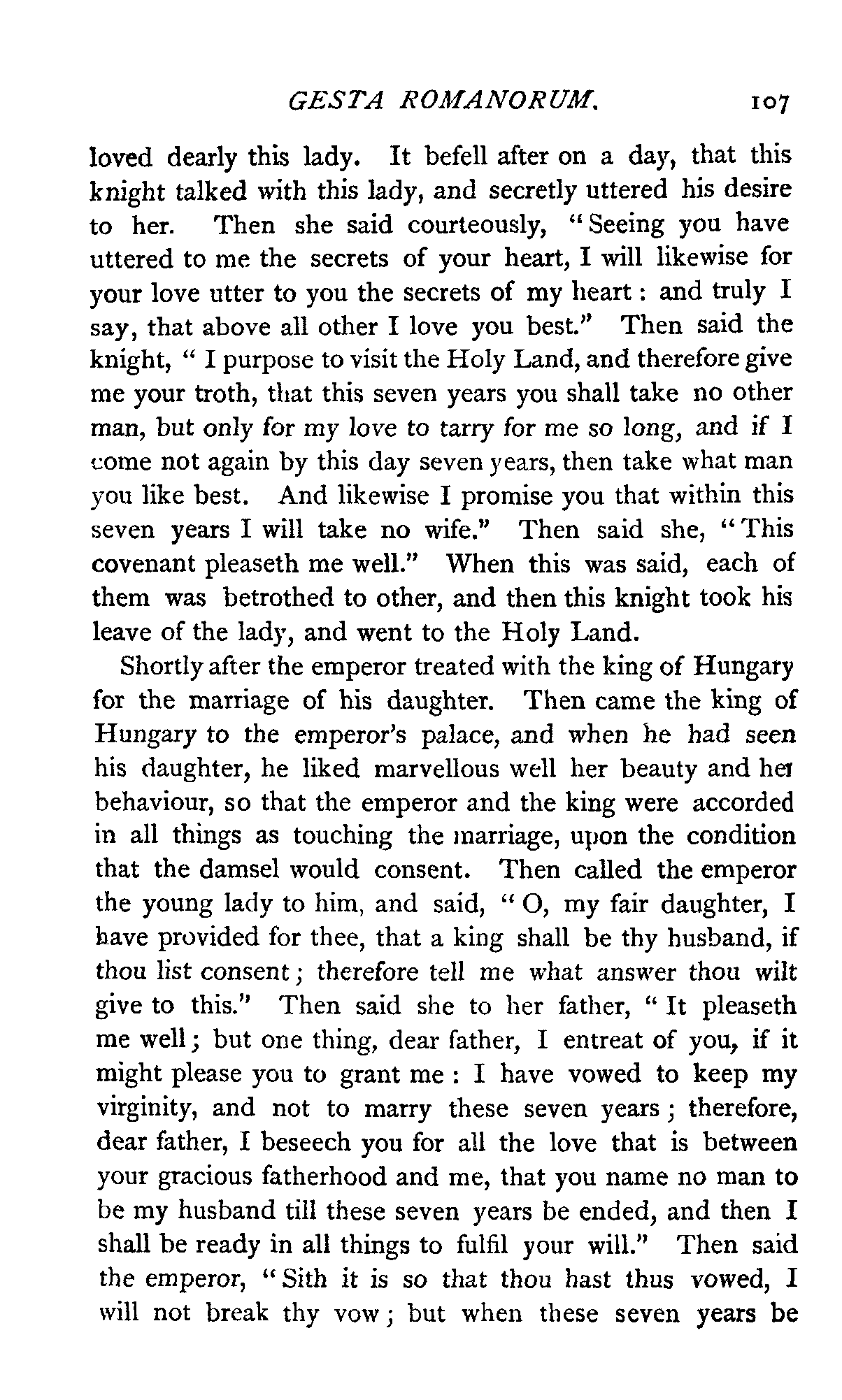 GESTA ROMANORUM. 107

loved dearly this lady. It befell after on a day, that this knight talked with this lady, and secretly uttered his desire to her. Then she said courteously, "Seeing you have uttered to me the secrets of your heart, I will likewise for your love utter to you the secrets of my heart: and truly I say, that above all other I love you best." Then said the knight, "I purpose to visit the Holy Land, and therefore give me your troth, that this seven years you shall take no other man, but only for my love to tarry for me so long, and if I come not again by this day seven years, then take what man you like best. And likewise I promise you that within this seven years I will take no wife." Then said she, "This covenant pleaseth me well." When this was said, each of them was betrothed to other, and then this knight took his leave of the lady, and went to the Holy Land.

Shortly after the emperor treated with the king of Hungary for the marriage of his daughter. Then came the king of Hungary to the emperor's palace, and when he had seen his daughter, he liked marvellous well her beauty and her behaviour, so that the emperor and the king were accorded in all things as touching the marriage, upon the condition that the damsel would consent. Then called the emperor the young lady to him, and said, "O, my fair daughter, I have provided for thee, that a king shall be thy husband, if thou list consent; therefore tell me what answer thou wilt give to this." Then said she to her father, "It pleaseth me well; but one thing, dear father, I entreat of you, if it might please you to grant me: I have vowed to keep my virginity, and not to marry these seven years; therefore, dear father, I beseech you for all the love that is between your gracious fatherhood and me, that you name no man to be my husband till these seven years be ended, and then I shall be ready in all things to fulfil your will." Then said the emperor, "Sith it is so that thou hast thus vowed, I will not break thy vow; but when these seven years be